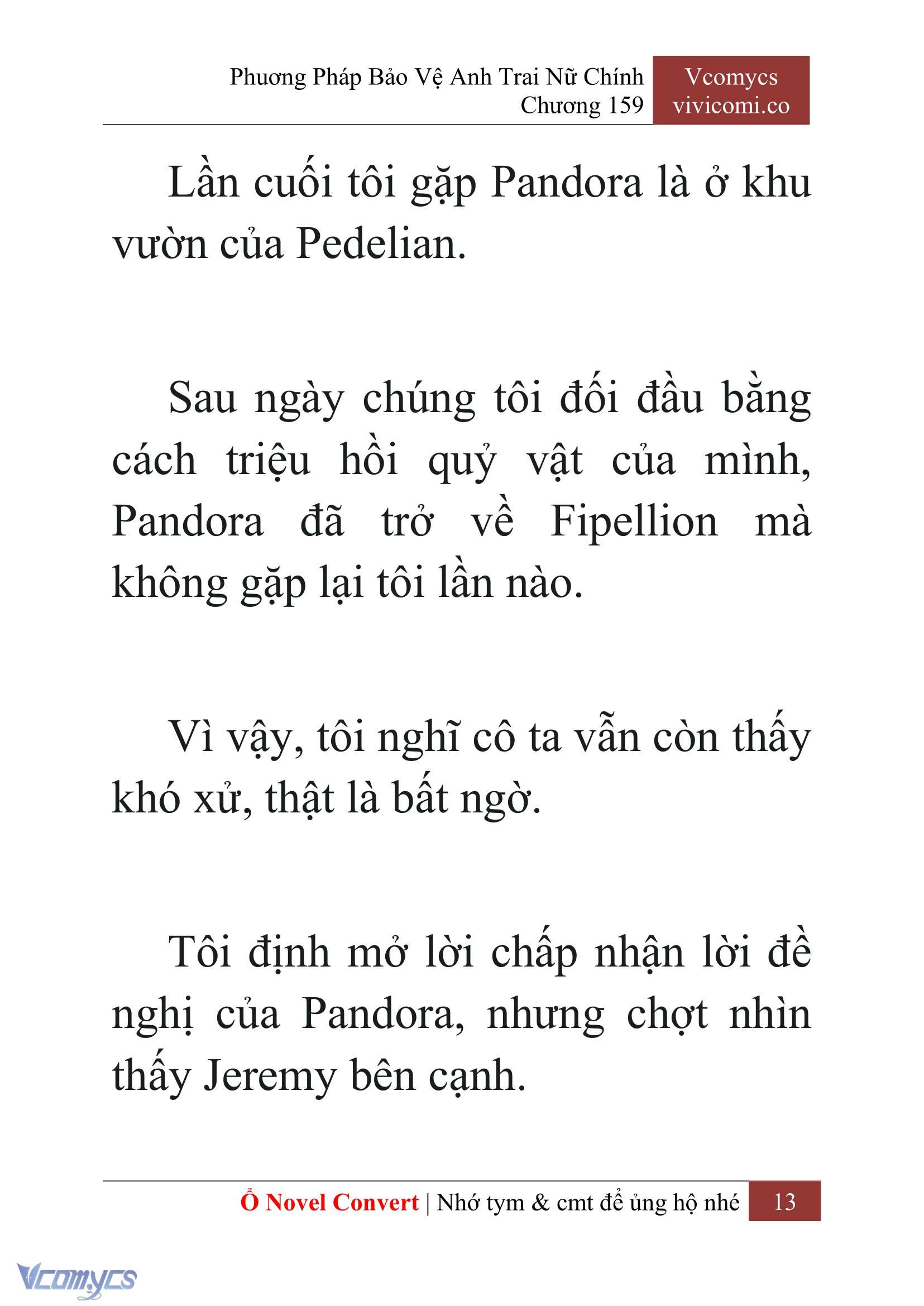 Phương Pháp Bảo Vệ Anh Trai Nữ Chính
Chương 159

Vcomycs
vivicomi.co

Lần cuối tôi gặp Pandora là ở khu vườn của Pedelian.

Sau ngày chúng tôi đối đầu bằng cách triệu hồi quỷ vật của mình, Pandora đã trở về Fipellion mà không gặp lại tôi lần nào.

Vì vậy, tôi nghĩ cô ta vẫn còn thấy khó xử, thật là bất ngờ.

Tôi định mở lời chấp nhận lời đề nghị của Pandora, nhưng chợt nhìn thấy Jeremy bên cạnh.

Ổ Novel Convert | Nhớ tym & cmt để ủng hộ nhé 13

Vcomycs